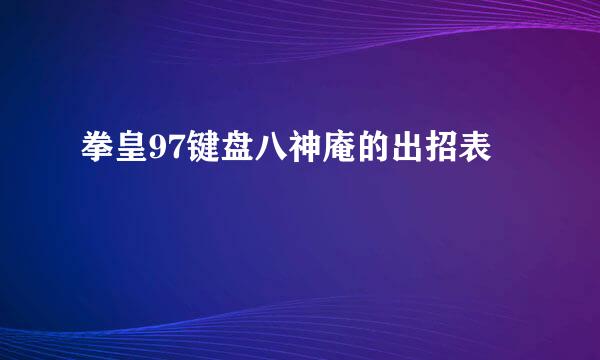 拳皇97键盘八神庵的出招表